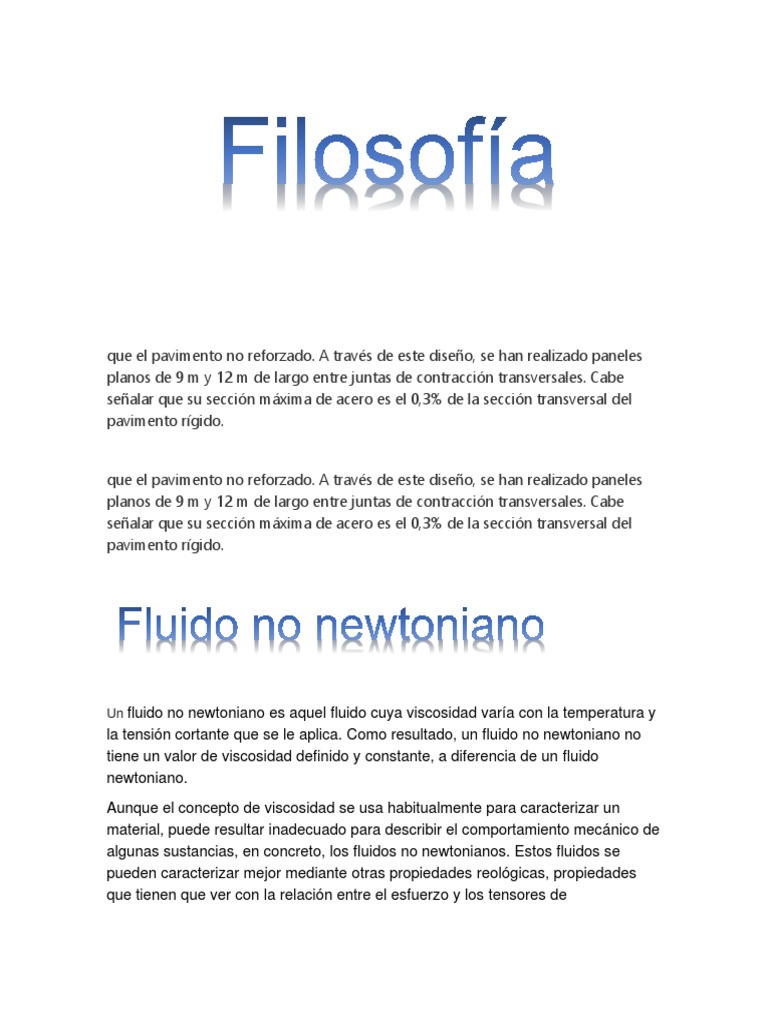 Filosofía

que el pavimento no reforzado. A través de este diseño, se han realizado paneles planos de 9 m y 12 m de largo entre juntas de contracción transversales. Cabe señalar que su sección máxima de acero es el 0,3% de la sección transversal del pavimento rígido.

que el pavimento no reforzado. A través de este diseño, se han realizado paneles planos de 9 m y 12 m de largo entre juntas de contracción transversales. Cabe señalar que su sección máxima de acero es el 0,3% de la sección transversal del pavimento rígido.

Fluido no newtoniano

Un fluido no newtoniano es aquel fluido cuya viscosidad varía con la temperatura y la tensión cortante que se le aplica. Como resultado, un fluido no newtoniano no tiene un valor de viscosidad definido y constante, a diferencia de un fluido newtoniano.

Aunque el concepto de viscosidad se usa habitualmente para caracterizar un material, puede resultar inadecuado para describir el comportamiento mecánico de algunas sustancias, en concreto, los fluidos no newtonianos. Estos fluidos se pueden caracterizar mejor mediante otras propiedades reológicas, propiedades que tienen que ver con la relación entre el esfuerzo y los tensores de